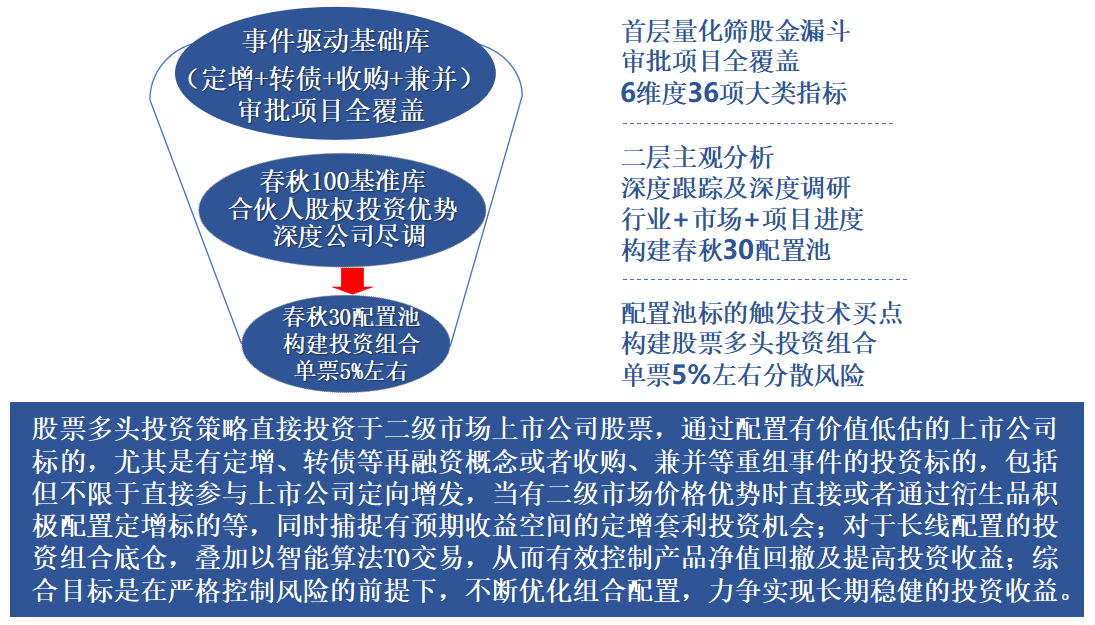 事件驱动基础库
（定增+转债+收购+兼并）
审批项目全覆盖

春秋100基准库
合伙人股权投资优势
深度公司尽调

春秋30配置池
构建投资组合
单票5%左右

首层量化筛股金漏斗
审批项目全覆盖
6维度36项大类指标

二层主观分析
深度跟踪及深度调研
行业+市场+项目进度
构建春秋30配置池

配置池标的触发技术买点
构建股票多头投资组合
单票5%左右分散风险

股票多头投资策略直接投资于二级市场上市公司股票，通过配置有价值低估的上市公司标的，尤其是有定增、转债等再融资概念或者收购、兼并等重组事件的投资标的，包括但不限于直接参与上市公司定向增发，当有二级市场价格优势时直接或者通过衍生品积极配置定增标的等，同时捕捉有预期收益空间的定增套利投资机会；对于长线配置的投资组合底仓，叠加以智能算法T0交易，从而有效控制产品净值回撤及提高投资收益；综合目标是在严格控制风险的前提下，不断优化组合配置，力争实现长期稳健的投资收益。